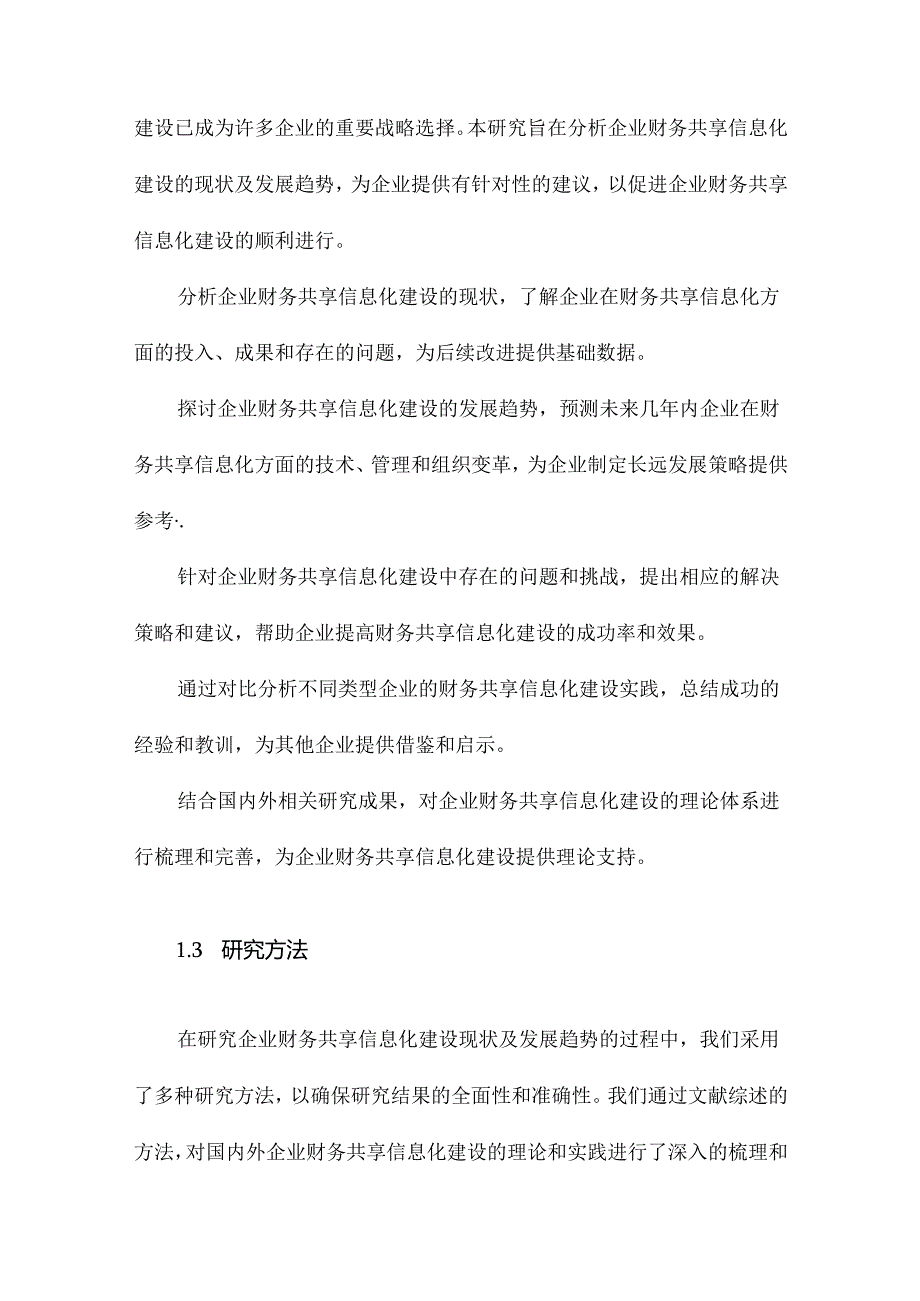 建设已成为许多企业的重要战略选择。本研究旨在分析企业财务共享信息化建设的现状及发展趋势，为企业提供有针对性的建议，以促进企业财务共享信息化建设的顺利进行。

分析企业财务共享信息化建设的现状，了解企业在财务共享信息化方面的投入、成果和存在的问题，为后续改进提供基础数据。

探讨企业财务共享信息化建设的发展趋势，预测未来几年内企业在财务共享信息化方面的技术、管理和组织变革，为企业制定长远发展策略提供参考·.

针对企业财务共享信息化建设中存在的问题和挑战，提出相应的解决策略和建议，帮助企业提高财务共享信息化建设的成功率和效果。

通过对比分析不同类型企业的财务共享信息化建设实践，总结成功的经验和教训，为其他企业提供借鉴和启示。

结合国内外相关研究成果，对企业财务共享信息化建设的理论体系进行梳理和完善，为企业财务共享信息化建设提供理论支持。

1.3 研究方法

在研究企业财务共享信息化建设现状及发展趋势的过程中，我们采用了多种研究方法，以确保研究结果的全面性和准确性。我们通过文献综述的方法，对国内外企业财务共享信息化建设的理论和实践进行了深入的梳理和